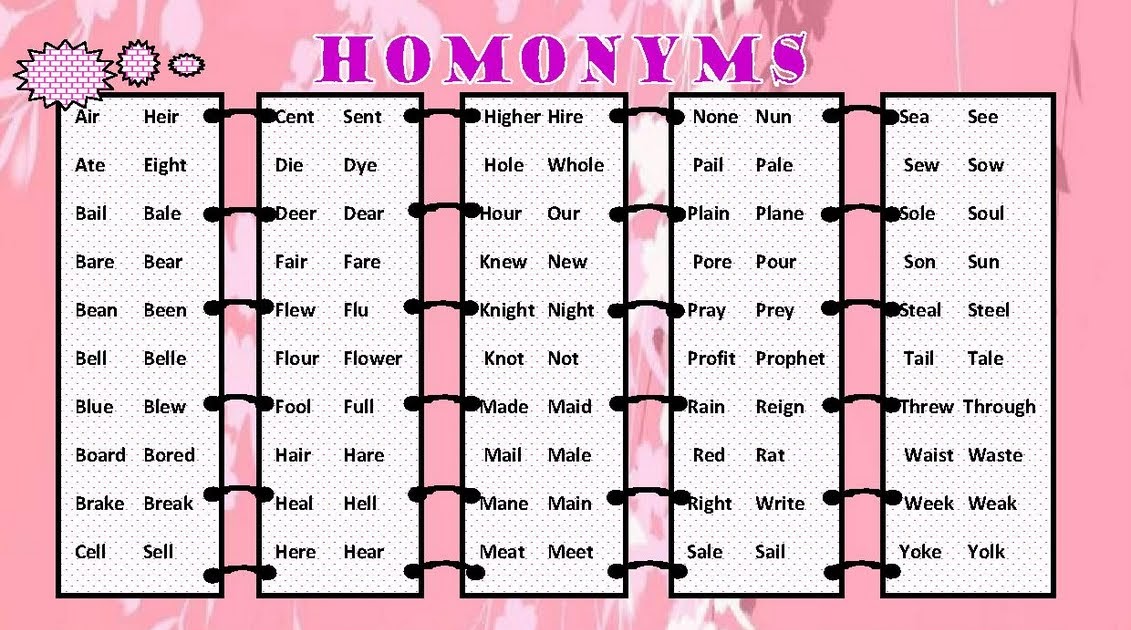 HOMONYMS

Air Heir
Ate Eight
Bail Bale
Bare Bear
Bean Been
Bell Belle
Blue Blew
Board Bored
Brake Break
Cell Sell

Cent Sent
Die Dye
Deer Dear
Fair Fare
Flew Flu
Flour Flower
Fool Full
Hair Hare
Heal Hell
Here Hear

Higher Hire
Hole Whole
Hour Our
Knew New
Knight Night
Knot Not
Made Maid
Mail Male
Mane Main
Meat Meet

None Nun
Pail Pale
Plain Plane
Pore Pour
Pray Prey
Profit Prophet
Rain Reign
Red Rat
Right Write
Sale Sail

Sea See
Sew Sow
Sole Soul
Son Sun
Steal Steel
Tail Tale
Threw Through
Waist Waste
Week Weak
Yoke Yolk